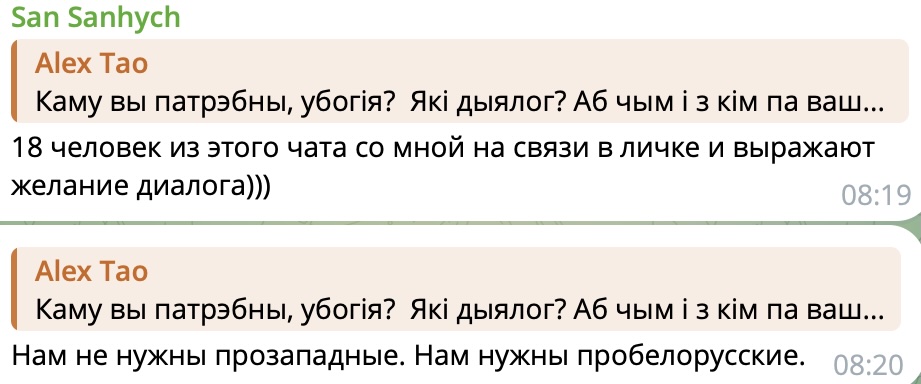 San Sanhych

Alex Tao
Каму вы патрэбны, убогія? Які дыялог? Аб чым і з кім па ваш...

18 человек из этого чата со мной на связи в личке и выражают желание диалога)))

08:19

Alex Tao
Каму вы патрэбны, убогія? Які дыялог? Аб чым і з кім па ваш...

Нам не нужны прозападные. Нам нужны пробелорусские.

08:20